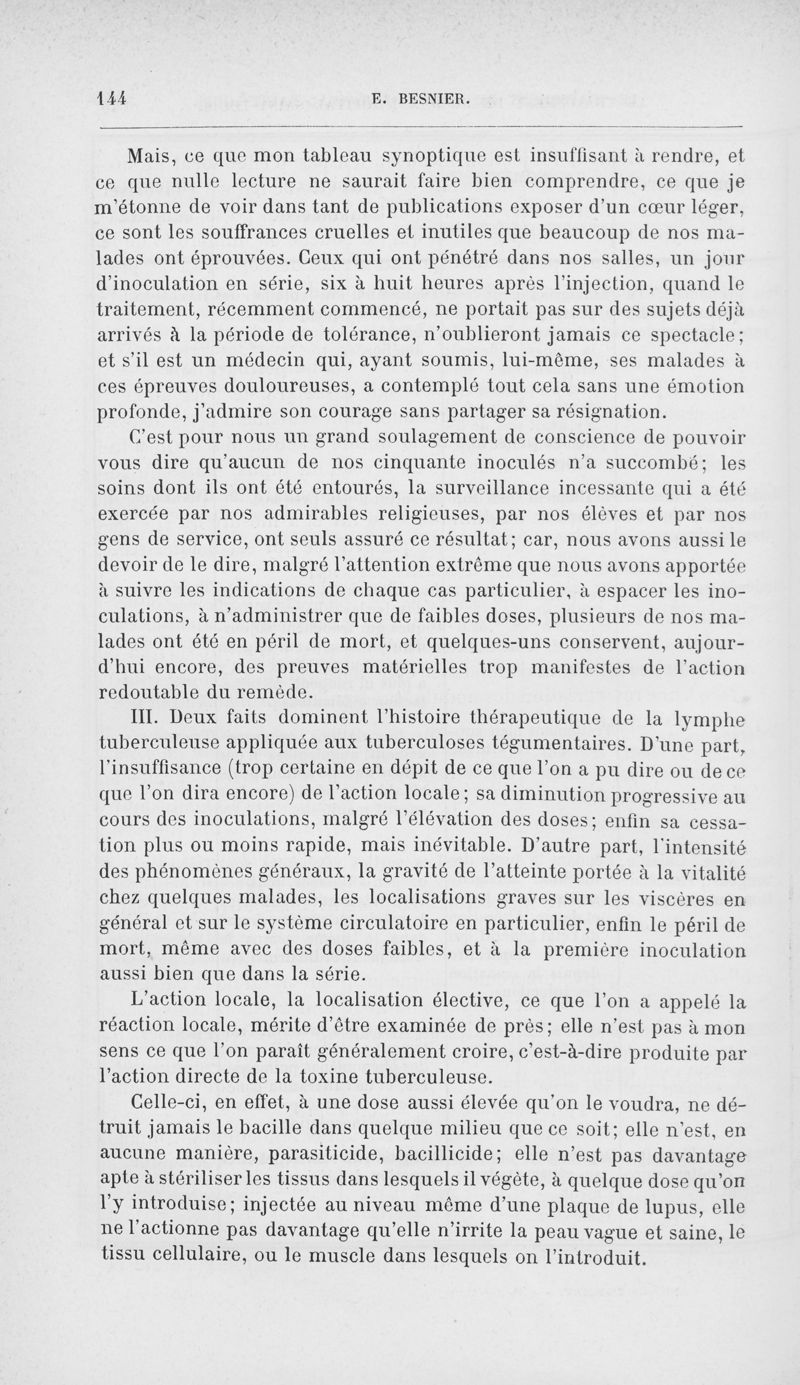 144 E. BESNIER.

Mais, ce que mon tableau synoptique est insuffisant à rendre, et ce que nulle lecture ne saurait faire bien comprendre, ce que je m'étonne de voir dans tant de publications exposer d'un cœur léger, ce sont les souffrances cruelles et inutiles que beaucoup de nos malades ont éprouvées. Ceux qui ont pénétré dans nos salles, un jour d'inoculation en série, six à huit heures après l'injection, quand le traitement, récemment commencé, ne portait pas sur des sujets déjà arrivés à la période de tolérance, n'oublieront jamais ce spectacle; et s'il est un médecin qui, ayant soumis, lui-même, ses malades à ces épreuves douloureuses, a contemplé tout cela sans une émotion profonde, j'admire son courage sans partager sa résignation.

C'est pour nous un grand soulagement de conscience de pouvoir vous dire qu'aucun de nos cinquante inoculés n'a succombé; les soins dont ils ont été entourés, la surveillance incessante qui a été exercée par nos admirables religieuses, par nos élèves et par nos gens de service, ont seuls assuré ce résultat; car, nous avons aussi le devoir de le dire, malgré l'attention extrême que nous avons apportée à suivre les indications de chaque cas particulier, à espacer les inoculations, à n'administrer que de faibles doses, plusieurs de nos malades ont été en péril de mort, et quelques-uns conservent, aujourd'hui encore, des preuves matérielles trop manifestes de l'action redoutable du remède.

III. Deux faits dominent l'histoire thérapeutique de la lymphe tuberculeuse appliquée aux tuberculoses tégumentaires. D'une part, l'insuffisance (trop certaine en dépit de ce que l'on a pu dire ou de ce que l'on dira encore) de l'action locale; sa diminution progressive au cours des inoculations, malgré l'élévation des doses; enfin sa cessation plus ou moins rapide, mais inévitable. D'autre part, l'intensité des phénomènes généraux, la gravité de l'atteinte portée à la vitalité chez quelques malades, les localisations graves sur les viscères en général et sur le système circulatoire en particulier, enfin le péril de mort, même avec des doses faibles, et à la première inoculation aussi bien que dans la série.

L'action locale, la localisation élective, ce que l'on a appelé la réaction locale, mérite d'être examinée de près; elle n'est pas à mon sens ce que l'on paraît généralement croire, c'est-à-dire produite par l'action directe de la toxine tuberculeuse.

Celle-ci, en effet, à une dose aussi élevée qu'on le voudra, ne détruit jamais le bacille dans quelque milieu que ce soit; elle n'est, en aucune manière, parasiticide, bacillicide; elle n'est pas davantage apte à stériliser les tissus dans lesquels il végète, à quelque dose qu'on l'y introduise; injectée au niveau même d'une plaque de lupus, elle ne l'actionne pas davantage qu'elle n'irrite la peau vague et saine, le tissu cellulaire, ou le muscle dans lesquels on l'introduit.